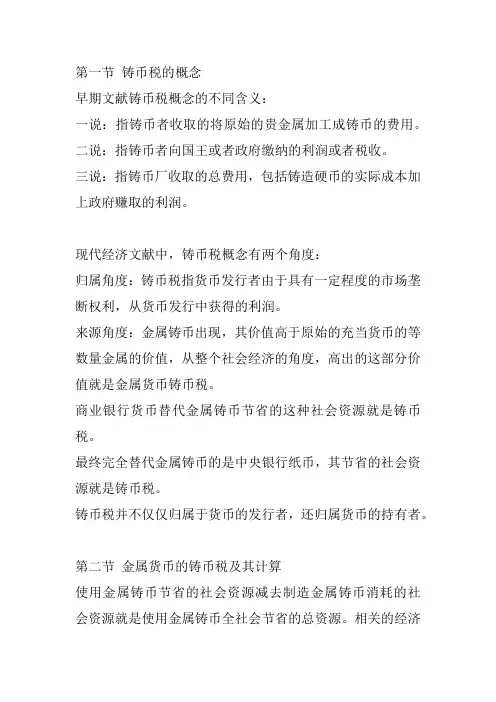 第一节 铸币税的概念
早期文献铸币税概念的不同含义：
一说：指铸币者收取的将原始的贵金属加工成铸币的费用。
二说：指铸币者向国王或者政府缴纳的利润或者税收。
三说：指铸币厂收取的总费用，包括铸造硬币的实际成本加上政府赚取的利润。

现代经济文献中，铸币税概念有两个角度：
归属角度：铸币税指货币发行者由于具有一定程度的市场垄断权利，从货币发行中获得的利润。
来源角度：金属铸币出现，其价值高于原始的充当货币的等数量金属的价值，从整个社会经济的角度，高出的这部分价值就是金属货币铸币税。
商业银行货币替代金属铸币节省的这种社会资源就是铸币税。
最终完全替代金属铸币的是中央银行纸币，其节省的社会资源就是铸币税。
铸币税并不仅仅归属于货币的发行者，还归属货币的持有者。

第二节 金属货币的铸币税及其计算
使用金属铸币节省的社会资源减去制造金属铸币消耗的社会资源就是使用金属铸币全社会节省的总资源。相关的经济